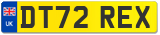 UK

DT72 REX